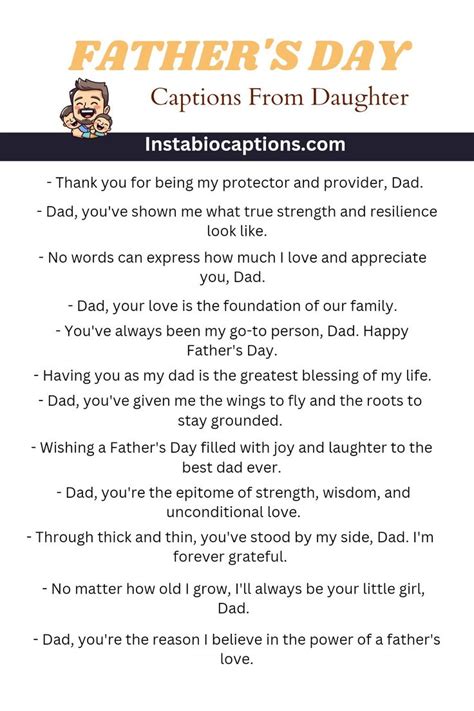 FATHER'S DAY
Captions From Daughter

Instabiocaptions.com

- Thank you for being my protector and provider, Dad.

- Dad, you've shown me what true strength and resilience look like.

- No words can express how much I love and appreciate you, Dad.

- Dad, your love is the foundation of our family.

- You've always been my go-to person, Dad. Happy Father's Day.

- Having you as my dad is the greatest blessing of my life.

- Dad, you've given me the wings to fly and the roots to stay grounded.

- Wishing a Father's Day filled with joy and laughter to the best dad ever.

- Dad, you're the epitome of strength, wisdom, and unconditional love.

- Through thick and thin, you've stood by my side, Dad. I'm forever grateful.

- No matter how old I grow, I'll always be your little girl, Dad.

- Dad, you're the reason I believe in the power of a father's love.